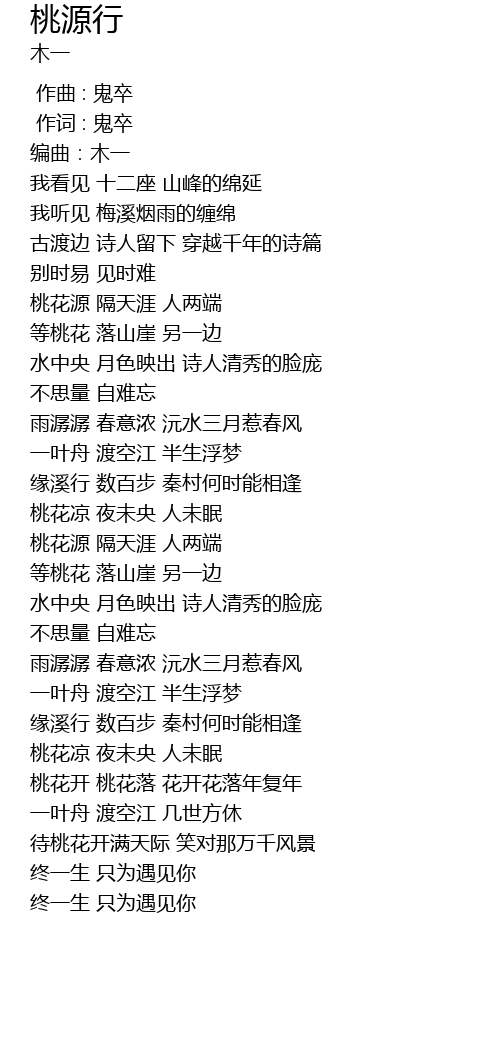 桃源行
木一

作曲 : 鬼卒
作词 : 鬼卒
编曲 : 木一
我看见 十二座 山峰的绵延
我听见 梅溪烟雨的缠绵
古渡边 诗人留下 穿越千年的诗篇
别时易 见时难
桃花源 隔天涯 人两端
等桃花 落山崖 另一边
水中央 月色映出 诗人清秀的脸庞
不思量 自难忘
雨潺潺 春意浓 沅水三月惹春风
一叶舟 渡空江 半生浮梦
缘溪行 数百步 秦村何时能相逢
桃花凉 夜未央 人未眠
桃花源 隔天涯 人两端
等桃花 落山崖 另一边
水中央 月色映出 诗人清秀的脸庞
不思量 自难忘
雨潺潺 春意浓 沅水三月惹春风
一叶舟 渡空江 半生浮梦
缘溪行 数百步 秦村何时能相逢
桃花凉 夜未央 人未眠
桃花开 桃花落 花开花落年复年
一叶舟 渡空江 几世方休
待桃花开满天际 笑对那万千风景
终一生 只为遇见你
终一生 只为遇见你